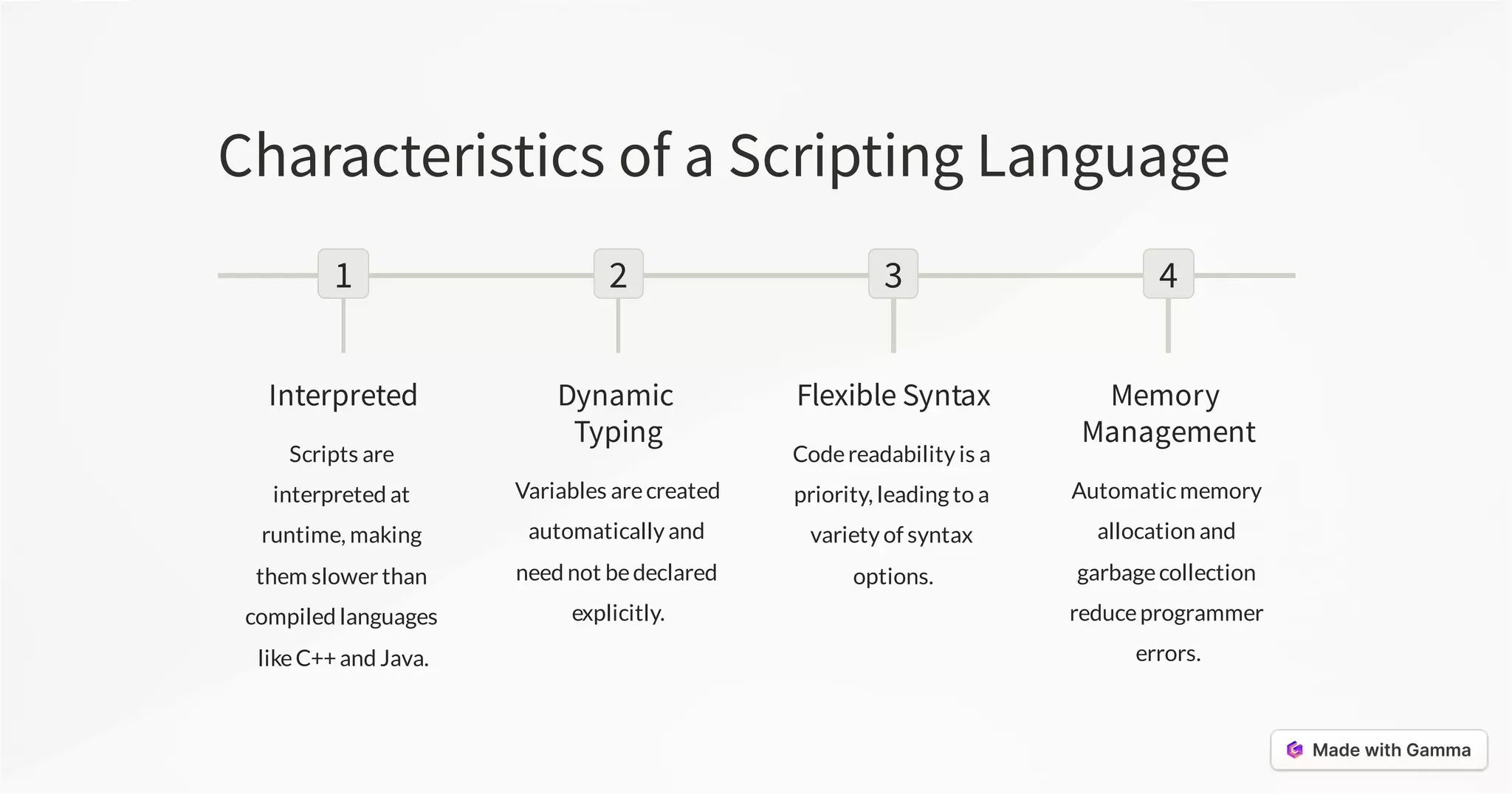 Characteristics of a Scripting Language

1

Interpreted

Scripts are interpreted at runtime, making them slower than compiled languages like C++ and Java.

2

Dynamic Typing

Variables are created automatically and need not be declared explicitly.

3

Flexible Syntax

Code readability is a priority, leading to a variety of syntax options.

4

Memory Management

Automatic memory allocation and garbage collection reduce programmer errors.

Made with Gamma